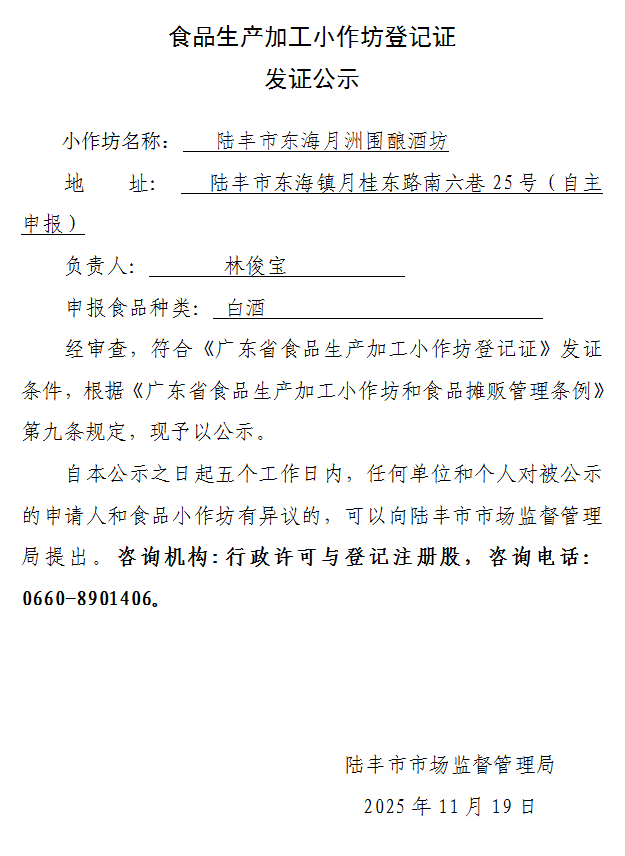 食品生产加工小作坊登记证
发证公示

小作坊名称：陆丰市东海月洲围酿酒坊

地　　址：陆丰市东海镇月桂东路南六巷 25 号（自主申报）

负责人：林俊宝

申报食品种类：白酒

经审查，符合《广东省食品生产加工小作坊登记证》发证条件，根据《广东省食品生产加工小作坊和食品摊贩管理条例》第九条规定，现予以公示。

自本公示之日起五个工作日内，任何单位和个人对被公示的申请人和食品小作坊有异议的，可以向陆丰市市场监督管理局提出。咨询机构：行政许可与登记注册股，咨询电话：0660-8901406。

陆丰市市场监督管理局

2025 年 11 月 19 日